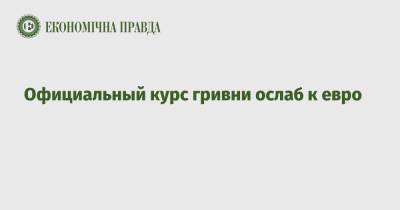 ЕКОНОМІЧНА ПРАВДА

Официальный курс гривни ослаб к евро